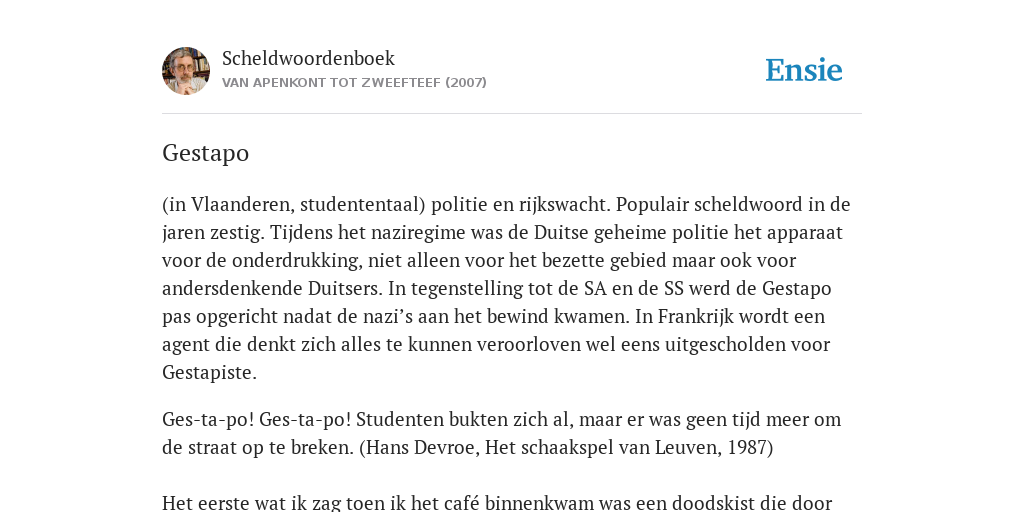 Scheldwoordenboek
VAN APENKONT TOT ZWEEFTEEF (2007)

Ensie

Gestapo

(in Vlaanderen, studententaal) politie en rijkswacht. Populair scheldwoord in de jaren zestig. Tijdens het naziregime was de Duitse geheime politie het apparaat voor de onderdrukking, niet alleen voor het bezette gebied maar ook voor andersdenkende Duitsers. In tegenstelling tot de SA en de SS werd de Gestapo pas opgericht nadat de nazi's aan het bewind kwamen. In Frankrijk wordt een agent die denkt zich alles te kunnen veroorloven wel eens uitgescholden voor Gestapiste.

Ges-ta-po! Ges-ta-po! Studenten bukten zich al, maar er was geen tijd meer om de straat op te breken. (Hans Devroe, Het schaakspel van Leuven, 1987)

Het eerste wat ik zag toen ik het café binnenkwam was een doodskist die door